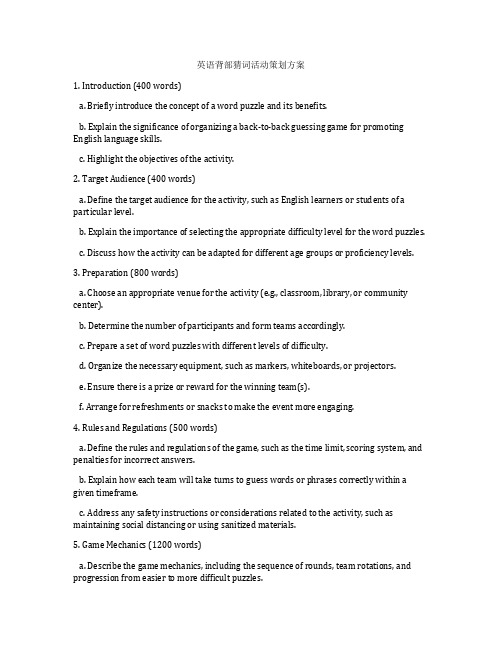 英语背部猜词活动策划方案

1. Introduction (400 words)

a. Briefly introduce the concept of a word puzzle and its benefits.

b. Explain the significance of organizing a back-to-back guessing game for promoting English language skills.

c. Highlight the objectives of the activity.

2. Target Audience (400 words)

a. Define the target audience for the activity, such as English learners or students of a particular level.

b. Explain the importance of selecting the appropriate difficulty level for the word puzzles.

c. Discuss how the activity can be adapted for different age groups or proficiency levels.

3. Preparation (800 words)

a. Choose an appropriate venue for the activity (e.g., classroom, library, or community center).

b. Determine the number of participants and form teams accordingly.

c. Prepare a set of word puzzles with different levels of difficulty.

d. Organize the necessary equipment, such as markers, whiteboards, or projectors.

e. Ensure there is a prize or reward for the winning team(s).

f. Arrange for refreshments or snacks to make the event more engaging.

4. Rules and Regulations (500 words)

a. Define the rules and regulations of the game, such as the time limit, scoring system, and penalties for incorrect answers.

b. Explain how each team will take turns to guess words or phrases correctly within a given timeframe.

c. Address any safety instructions or considerations related to the activity, such as maintaining social distancing or using sanitized materials.

5. Game Mechanics (1200 words)

a. Describe the game mechanics, including the sequence of rounds, team rotations, and progression from easier to more difficult puzzles.